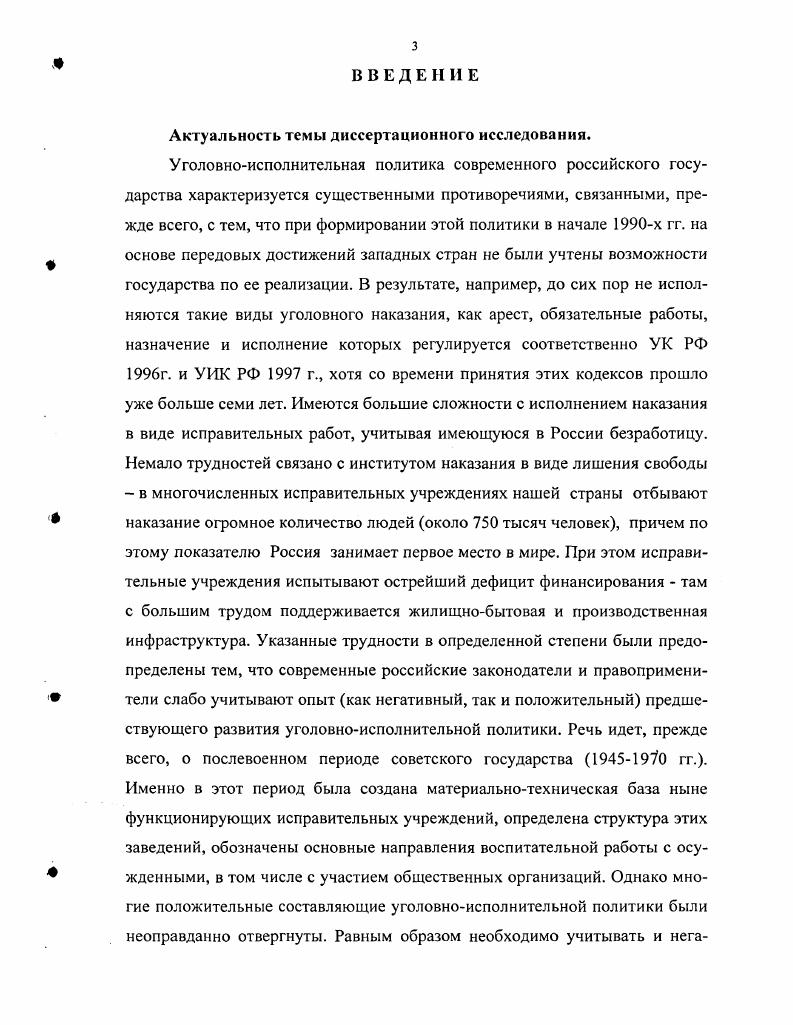 3

ВВЕДЕНИЕ

Актуальность темы диссертационного исследования.

Уголовно-исполнительная политика современного российского государства характеризуется существенными противоречиями, связанными, прежде всего, с тем, что при формировании этой политики в начале 1990-х гг. на основе передовых достижений западных стран не были учтены возможности государства по ее реализации. В результате, например, до сих пор не исполняются такие виды уголовного наказания, как арест, обязательные работы, назначение и исполнение которых регулируется соответственно УК РФ 1996г. и УИК РФ 1997 г., хотя со времени принятия этих кодексов прошло уже больше семи лет. Имеются большие сложности с исполнением наказания в виде исправительных работ, учитывая имеющуюся в России безработицу. Немало трудностей связано с институтом наказания в виде лишения свободы – в многочисленных исправительных учреждениях нашей страны отбывают наказание огромное количество людей (около 750 тысяч человек), причем по этому показателю Россия занимает первое место в мире. При этом исправительные учреждения испытывают острейший дефицит финансирования - там с большим трудом поддерживается жилищно-бытовая и производственная инфраструктура. Указанные трудности в определенной степени были предопределены тем, что современные российские законодатели и правоприменители слабо учитывают опыт (как негативный, так и положительный) предшествующего развития уголовно-исполнительной политики. Речь идет, прежде всего, о послевоенном периоде советского государства (1945-1970 гг.). Именно в этот период была создана материально-техническая база ныне функционирующих исправительных учреждений, определена структура этих заведений, обозначены основные направления воспитательной работы с осужденными, в том числе с участием общественных организаций. Однако многие положительные составляющие уголовно-исполнительной политики были неоправданно отвергнуты. Равным образом необходимо учитывать и нега-